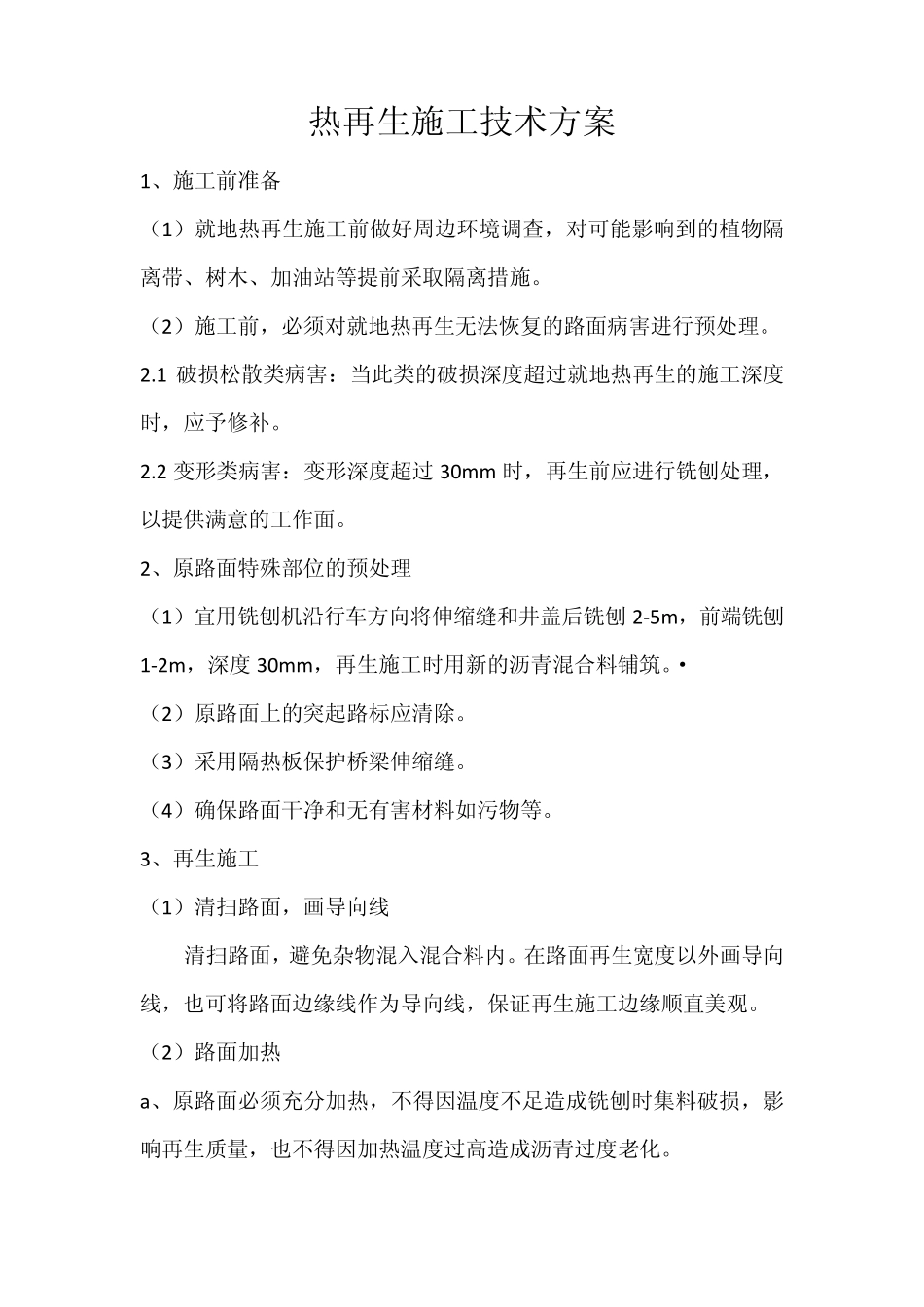 热再生施工技术方案

1、施工前准备

（1）就地热再生施工前做好周边环境调查，对可能影响到的植物隔离带、树木、加油站等提前采取隔离措施。

（2）施工前，必须对就地热再生无法恢复的路面病害进行预处理。

2.1 破损松散类病害：当此类的破损深度超过就地热再生的施工深度时，应予修补。

2.2 变形类病害：变形深度超过 30mm 时，再生前应进行铣刨处理，以提供满意的工作面。

2、原路面特殊部位的预处理

（1）宜用铣刨机沿行车方向将伸缩缝和井盖后铣刨 2-5m，前端铣刨 1-2m，深度 30mm，再生施工时用新的沥青混合料铺筑。•

（2）原路面上的突起路标应清除。

（3）采用隔热板保护桥梁伸缩缝。

（4）确保路面干净和无有害材料如污物等。

3、再生施工

（1）清扫路面，画导向线

清扫路面，避免杂物混入混合料内。在路面再生宽度以外画导向线，也可将路面边缘线作为导向线，保证再生施工边缘顺直美观。

（2）路面加热

a、原路面必须充分加热，不得因温度不足造成铣刨时集料破损，影响再生质量，也不得因加热温度过高造成沥青过度老化。